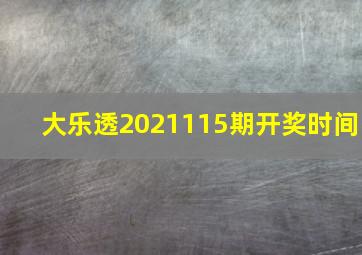 大乐透2021115期开奖时间